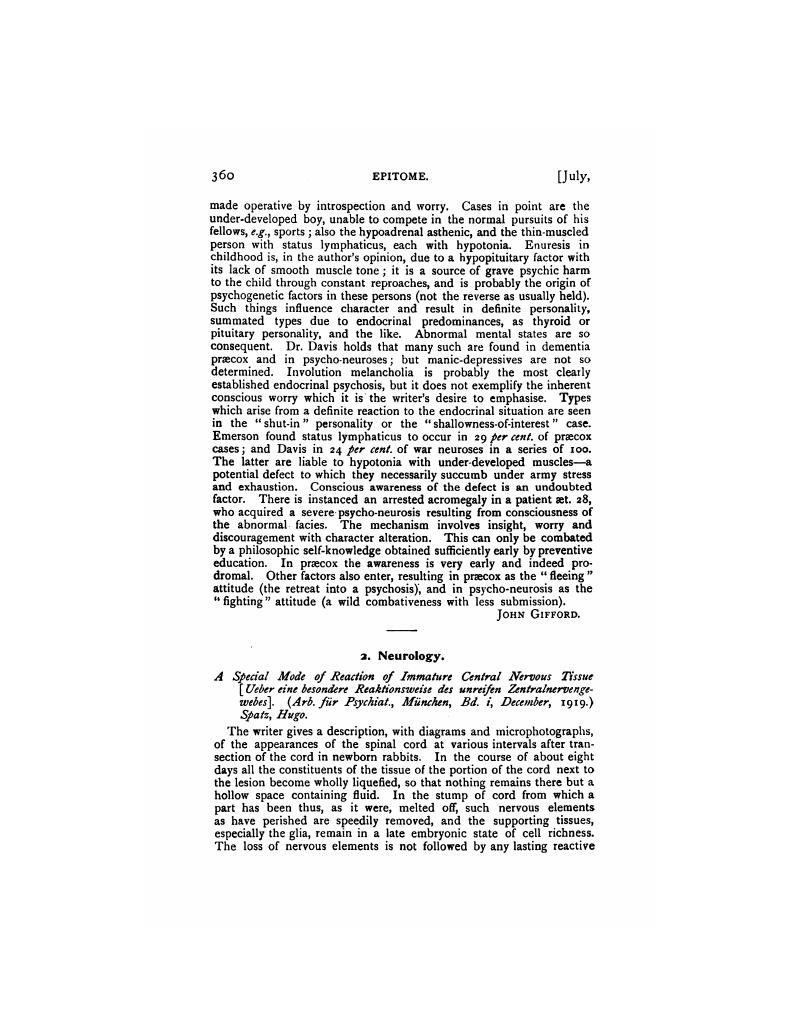 360 EPITOME. [July,

made operative by introspection and worry. Cases in point are the under-developed boy, unable to compete in the normal pursuits of his fellows, e.g., sports; also the hypoadrenal asthenic, and the thin-muscled person with status lymphaticus, each with hypotonia. Enuresis in childhood is, in the author's opinion, due to a hypopituitary factor with its lack of smooth muscle tone; it is a source of grave psychic harm to the child through constant reproaches, and is probably the origin of psychogenetic factors in these persons (not the reverse as usually held). Such things influence character and result in definite personality, summated types due to endocrinal predominances, as thyroid or pituitary personality, and the like. Abnormal mental states are so consequent. Dr. Davis holds that many such are found in dementia præcox and in psycho-neuroses; but manic-depressives are not so determined. Involution melancholia is probably the most clearly established endocrinal psychosis, but it does not exemplify the inherent conscious worry which it is the writer's desire to emphasise. Types which arise from a definite reaction to the endocrinal situation are seen in the "shut-in" personality or the "shallowness-of-interest" case. Emerson found status lymphaticus to occur in 29 per cent. of præcox cases; and Davis in 24 per cent. of war neuroses in a series of 100. The latter are liable to hypotonia with under-developed muscles—a potential defect to which they necessarily succumb under army stress and exhaustion. Conscious awareness of the defect is an undoubted factor. There is instanced an arrested acromegaly in a patient æt. 28, who acquired a severe psycho-neurosis resulting from consciousness of the abnormal facies. The mechanism involves insight, worry and discouragement with character alteration. This can only be combated by a philosophic self-knowledge obtained sufficiently early by preventive education. In præcox the awareness is very early and indeed prodromal. Other factors also enter, resulting in præcox as the "fleeing" attitude (the retreat into a psychosis), and in psycho-neurosis as the "fighting" attitude (a wild combativeness with less submission).

JOHN GIFFORD.

2. Neurology.

A Special Mode of Reaction of Immature Central Nervous Tissue [Ueber eine besondere Reaktionsweise des unreifen Zentralnervengewebes]. (Arb. für Psychiat., München, Bd. i, December, 1919.) Spatz, Hugo.

The writer gives a description, with diagrams and microphotographs, of the appearances of the spinal cord at various intervals after transection of the cord in newborn rabbits. In the course of about eight days all the constituents of the tissue of the portion of the cord next to the lesion become wholly liquefied, so that nothing remains there but a hollow space containing fluid. In the stump of cord from which a part has been thus, as it were, melted off, such nervous elements as have perished are speedily removed, and the supporting tissues, especially the glia, remain in a late embryonic state of cell richness. The loss of nervous elements is not followed by any lasting reactive